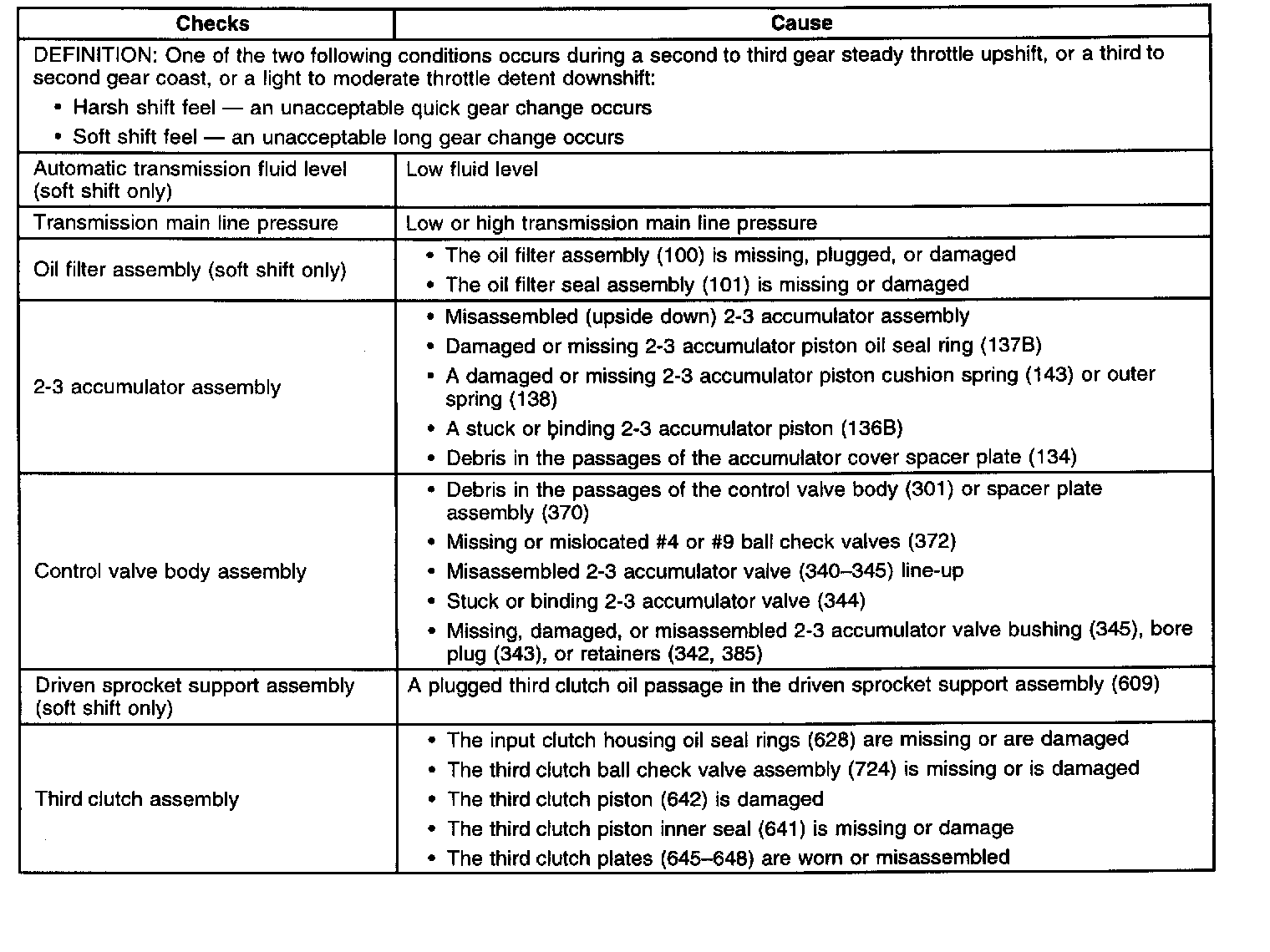 | Checks | Cause |
|---|---|
| DEFINITION: One of the two following conditions occurs during a second to third gear steady throttle upshift, or a third to second gear coast, or a light to moderate throttle detent downshift: • Harsh shift feel — an unacceptable quick gear change occurs • Soft shift feel — an unacceptable long gear change occurs | |
| Automatic transmission fluid level (soft shift only) | Low fluid level |
| Transmission main line pressure | Low or high transmission main line pressure |
| Oil filter assembly (soft shift only) | • The oil filter assembly (100) is missing, plugged, or damaged • The oil filter seal assembly (101) is missing or damaged |
| 2-3 accumulator assembly | • Misassembled (upside down) 2-3 accumulator assembly • Damaged or missing 2-3 accumulator piston oil seal ring (137B) • A damaged or missing 2-3 accumulator piston cushion spring (143) or outer spring (138) • A stuck or binding 2-3 accumulator piston (136B) • Debris in the passages of the accumulator cover spacer plate (134) |
| Control valve body assembly | • Debris in the passages of the control valve body (301) or spacer plate assembly (370) • Missing or mislocated #4 or #9 ball check valves (372) • Misassembled 2-3 accumulator valve (340–345) line-up • Stuck or binding 2-3 accumulator valve (344) • Missing, damaged, or misassembled 2-3 accumulator valve bushing (345), bore plug (343), or retainers (342, 385) |
| Driven sprocket support assembly (soft shift only) | A plugged third clutch oil passage in the driven sprocket support assembly (609) |
| Third clutch assembly | • The input clutch housing oil seal rings (628) are missing or are damaged • The third clutch ball check valve assembly (724) is missing or is damaged • The third clutch piston (642) is damaged • The third clutch piston inner seal (641) is missing or damage • The third clutch plates (645–648) are worn or misassembled |